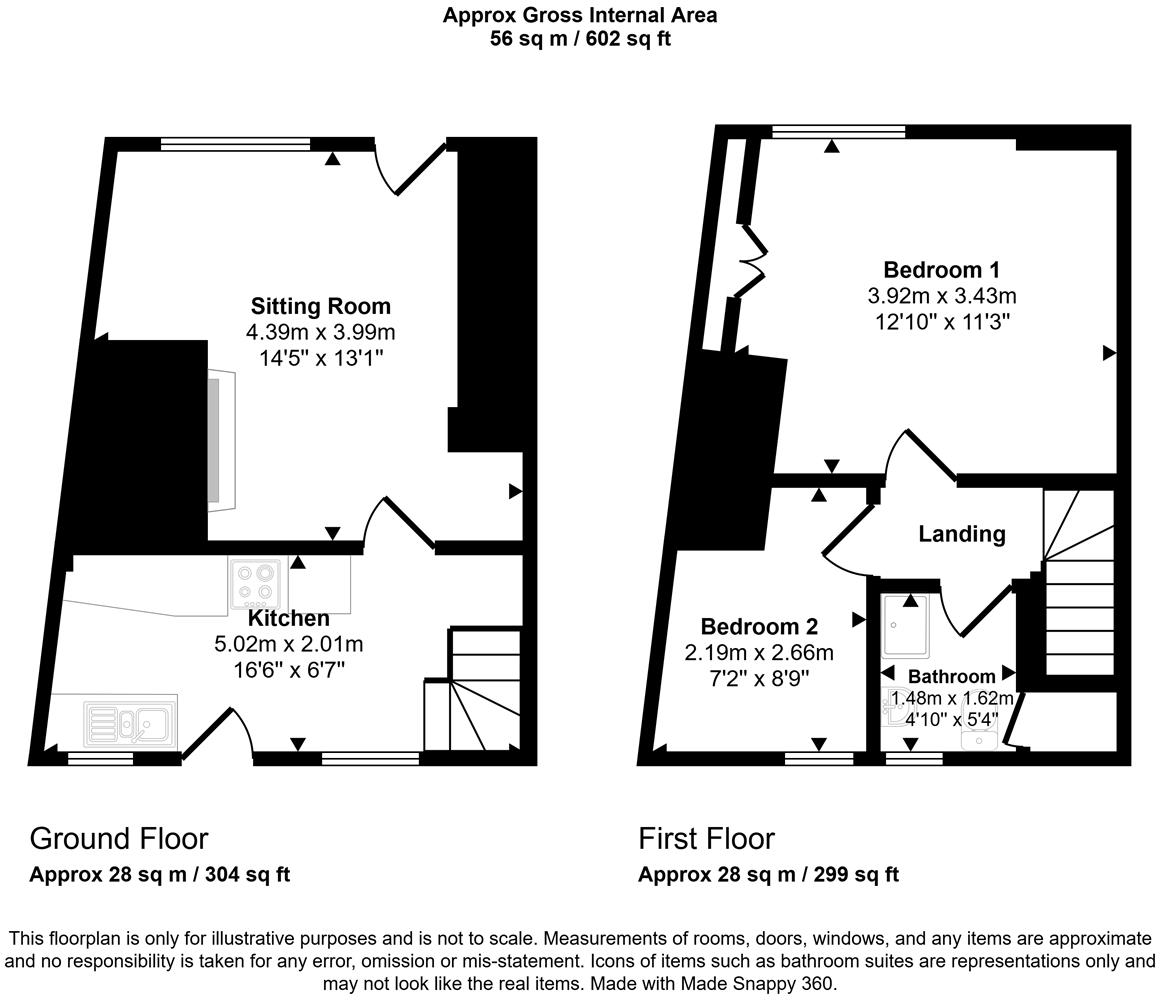 Approx Gross Internal Area
56 sq m / 602 sq ft

Sitting Room
4.39m x 3.99m
14'5" x 13'1"

Kitchen
5.02m x 2.01m
16'6" x 6'7"

Bedroom 1
3.92m x 3.43m
12'10" x 11'3"

Landing

Bedroom 2
2.19m x 2.66m
7'2" x 8'9"

Bathroom
1.48m x 1.62m
4'10" x 5'4"

Ground Floor
Approx 28 sq m / 304 sq ft

First Floor
Approx 28 sq m / 299 sq ft

This floorplan is only for illustrative purposes and is not to scale. Measurements of rooms, doors, windows, and any items are approximate and no responsibility is taken for any error, omission or mis-statement. Icons of items such as bathroom suites are representations only and may not look like the real items. Made with Made Snappy 360.